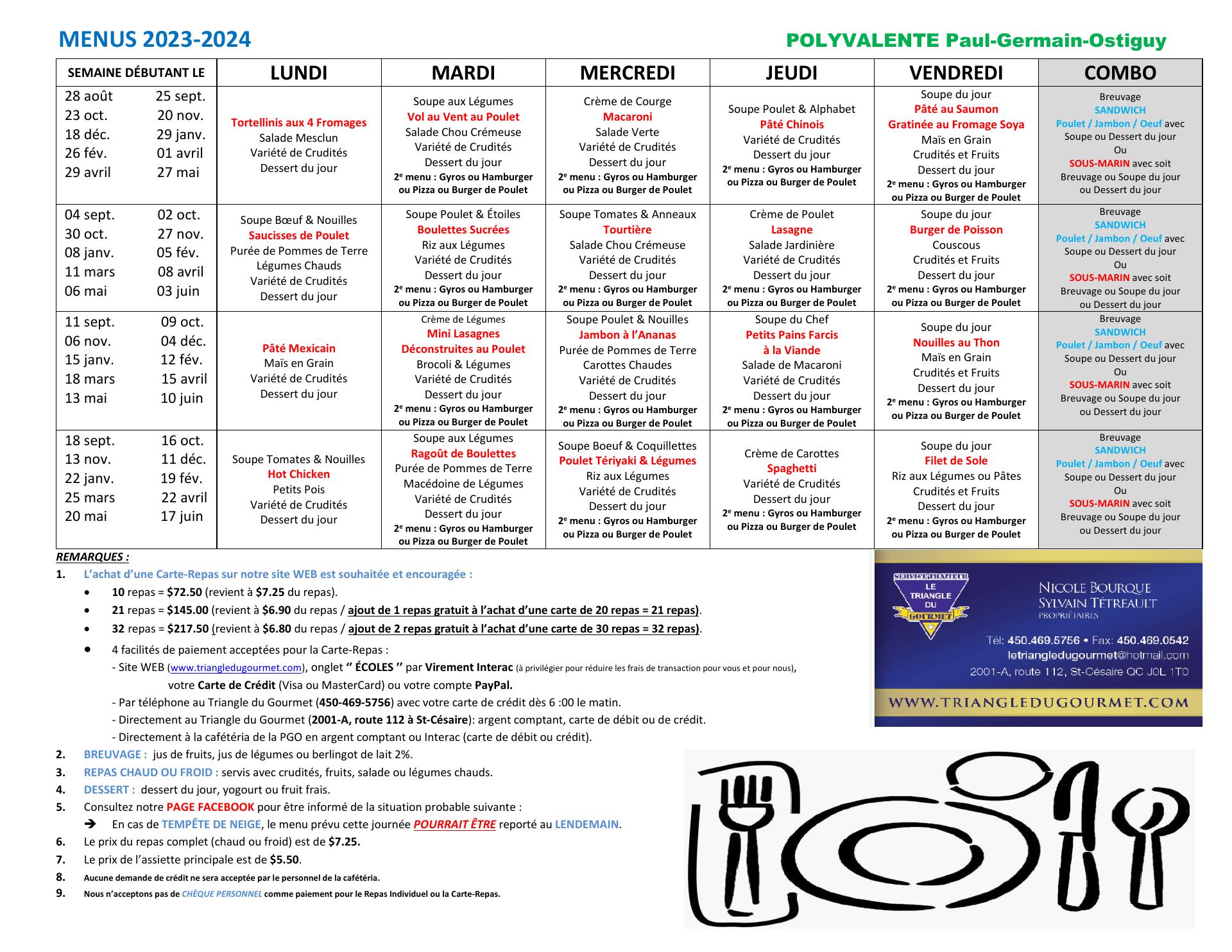 MENUS 2023-2024

POLYVALENTE Paul-Germain-Ostiguy

| SEMAINE DÉBUTANT LE | LUNDI | MARDI | MERCREDI | JEUDI | VENDREDI | COMBO |
|---|---|---|---|---|---|---|
| 28 août 25 sept. 23 oct. 20 nov. 18 déc. 29 janv. 26 fév. 01 avril 29 avril 27 mai | Tortellinis aux 4 Fromages Salade Mesclun Variété de Crudités Dessert du jour | Soupe aux Légumes Vol au Vent au Poulet Salade Chou Crémeuse Variété de Crudités Dessert du jour 2e menu : Gyros ou Hamburger ou Pizza ou Burger de Poulet | Crème de Courge Macaroni Salade Verte Variété de Crudités Dessert du jour 2e menu : Gyros ou Hamburger ou Pizza ou Burger de Poulet | Soupe Poulet & Alphabet Pâté Chinois Variété de Crudités Dessert du jour 2e menu : Gyros ou Hamburger ou Pizza ou Burger de Poulet | Soupe du jour Pâté au Saumon Gratinée au Fromage Soya Maïs en Grain Crudités et Fruits Dessert du jour 2e menu : Gyros ou Hamburger ou Pizza ou Burger de Poulet | Breuvage SANDWICH Poulet / Jambon / Oeuf avec Soupe ou Dessert du jour Ou SOUS-MARIN avec soit Breuvage ou Soupe du jour ou Dessert du jour |
| 04 sept. 02 oct. 30 oct. 27 nov. 08 janv. 05 fév. 11 mars 08 avril 06 mai 03 juin | Soupe Bœuf & Nouilles Saucisses de Poulet Purée de Pommes de Terre Légumes Chauds Variété de Crudités Dessert du jour | Soupe Poulet & Étoiles Boulettes Sucrées Riz aux Légumes Variété de Crudités Dessert du jour 2e menu : Gyros ou Hamburger ou Pizza ou Burger de Poulet | Soupe Tomates & Anneaux Tourtière Salade Chou Crémeuse Variété de Crudités Dessert du jour 2e menu : Gyros ou Hamburger ou Pizza ou Burger de Poulet | Crème de Poulet Lasagne Salade Jardinière Variété de Crudités Dessert du jour 2e menu : Gyros ou Hamburger ou Pizza ou Burger de Poulet | Soupe du jour Burger de Poisson Couscous Crudités et Fruits Dessert du jour 2e menu : Gyros ou Hamburger ou Pizza ou Burger de Poulet | Breuvage SANDWICH Poulet / Jambon / Oeuf avec Soupe ou Dessert du jour Ou SOUS-MARIN avec soit Breuvage ou Soupe du jour ou Dessert du jour |
| 11 sept. 09 oct. 06 nov. 04 déc. 15 janv. 12 fév. 18 mars 15 avril 13 mai 10 juin | Pâté Mexicain Maïs en Grain Variété de Crudités Dessert du jour | Crème de Légumes Mini Lasagnes Déconstruites au Poulet Brocoli & Légumes Variété de Crudités Dessert du jour 2e menu : Gyros ou Hamburger ou Pizza ou Burger de Poulet | Soupe Poulet & Nouilles Jambon à l'Ananas Purée de Pommes de Terre Carottes Chaudes Variété de Crudités Dessert du jour 2e menu : Gyros ou Hamburger ou Pizza ou Burger de Poulet | Soupe du Chef Petits Pains Farcis à la Viande Salade de Macaroni Variété de Crudités Dessert du jour 2e menu : Gyros ou Hamburger ou Pizza ou Burger de Poulet | Soupe du jour Nouilles au Thon Maïs en Grain Crudités et Fruits Dessert du jour 2e menu : Gyros ou Hamburger ou Pizza ou Burger de Poulet | Breuvage SANDWICH Poulet / Jambon / Oeuf avec Soupe ou Dessert du jour Ou SOUS-MARIN avec soit Breuvage ou Soupe du jour ou Dessert du jour |
| 18 sept. 16 oct. 13 nov. 11 déc. 22 janv. 19 fév. 25 mars 22 avril 20 mai 17 juin | Soupe Tomates & Nouilles Hot Chicken Petits Pois Variété de Crudités Dessert du jour | Soupe aux Légumes Ragoût de Boulettes Purée de Pommes de Terre Macédoine de Légumes Variété de Crudités Dessert du jour 2e menu : Gyros ou Hamburger ou Pizza ou Burger de Poulet | Soupe Boeuf & Coquillettes Poulet Tériyaki & Légumes Riz aux Légumes Variété de Crudités Dessert du jour 2e menu : Gyros ou Hamburger ou Pizza ou Burger de Poulet | Crème de Carottes Spaghetti Variété de Crudités Dessert du jour 2e menu : Gyros ou Hamburger ou Pizza ou Burger de Poulet | Soupe du jour Filet de Sole Riz aux Légumes ou Pâtes Crudités et Fruits Dessert du jour 2e menu : Gyros ou Hamburger ou Pizza ou Burger de Poulet | Breuvage SANDWICH Poulet / Jambon / Oeuf avec Soupe ou Dessert du jour Ou SOUS-MARIN avec soit Breuvage ou Soupe du jour ou Dessert du jour |

REMARQUES :
1. L'achat d'une Carte-Repas sur notre site WEB est souhaitée et encouragée :
• 10 repas = $72.50 (revient à $7.25 du repas).
• 21 repas = $145.00 (revient à $6.90 du repas / ajout de 1 repas gratuit à l'achat d'une carte de 20 repas = 21 repas).
• 32 repas = $217.50 (revient à $6.80 du repas / ajout de 2 repas gratuit à l'achat d'une carte de 30 repas = 32 repas).
• 4 facilités de paiement acceptées pour la Carte-Repas :
- Site WEB (www.triangledugourmet.com), onglet '' ÉCOLES '' par Virement Interac (à privilégier pour réduire les frais de transaction pour vous et pour nous), votre Carte de Crédit (Visa ou MasterCard) ou votre compte PayPal.
- Par téléphone au Triangle du Gourmet (450-469-5756) avec votre carte de crédit dès 6 :00 le matin.
- Directement au Triangle du Gourmet (2001-A, route 112 à St-Césaire): argent comptant, carte de débit ou de crédit.
- Directement à la cafétéria de la PGO en argent comptant ou Interac (carte de débit ou crédit).
2. BREUVAGE : jus de fruits, jus de légumes ou berlingot de lait 2%.
3. REPAS CHAUD OU FROID : servis avec crudités, fruits, salade ou légumes chauds.
4. DESSERT : dessert du jour, yogourt ou fruit frais.
5. Consultez notre PAGE FACEBOOK pour être informé de la situation probable suivante :
➔ En cas de TEMPÊTE DE NEIGE, le menu prévu cette journée POURRAIT ÊTRE reporté au LENDEMAIN.
6. Le prix du repas complet (chaud ou froid) est de $7.25.
7. Le prix de l'assiette principale est de $5.50.
8. Aucune demande de crédit ne sera acceptée par le personnel de la cafétéria.
9. Nous n'acceptons pas de CHÈQUE PERSONNEL comme paiement pour le Repas Individuel ou la Carte-Repas.

SERVICE TRAITEUR LE TRIANGLE DU GOURMET
NICOLE BOURQUE
SYLVAIN TÉTREAULT
PROPRIÉTAIRES
Tél: 450.469.5756 • Fax: 450.469.0542
letriangledugourmet@hotmail.com
2001-A, route 112, St-Césaire QC J0L 1T0
WWW.TRIANGLEDUGOURMET.COM